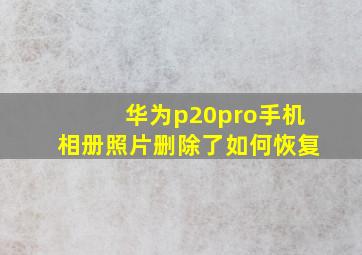 华为p20pro手机
相册照片删除了如何恢复